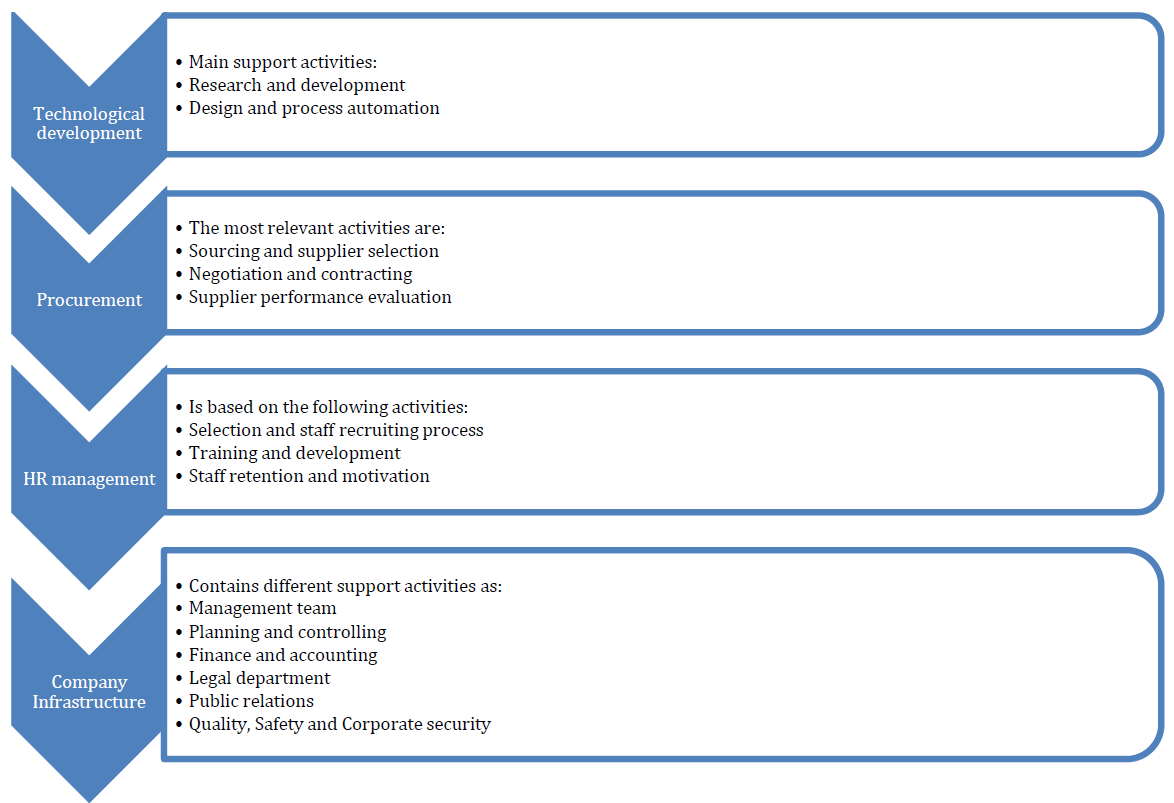 Technological development

• Main support activities:
• Research and development
• Design and process automation

Procurement

• The most relevant activities are:
• Sourcing and supplier selection
• Negotiation and contracting
• Supplier performance evaluation

HR management

• Is based on the following activities:
• Selection and staff recruiting process
• Training and development
• Staff retention and motivation

Company Infrastructure

• Contains different support activities as:
• Management team
• Planning and controlling
• Finance and accounting
• Legal department
• Public relations
• Quality, Safety and Corporate security